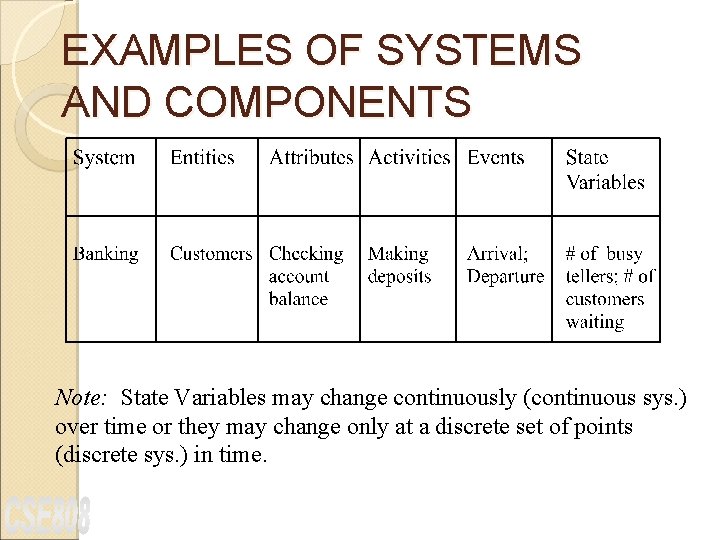 EXAMPLES OF SYSTEMS AND COMPONENTS

| System | Entities | Attributes | Activities | Events | State Variables |
|---|---|---|---|---|---|
| Banking | Customers | Checking account balance | Making deposits | Arrival; Departure | # of busy tellers; # of customers waiting |

Note: State Variables may change continuously (continuous sys.) over time or they may change only at a discrete set of points (discrete sys.) in time.

CSE808